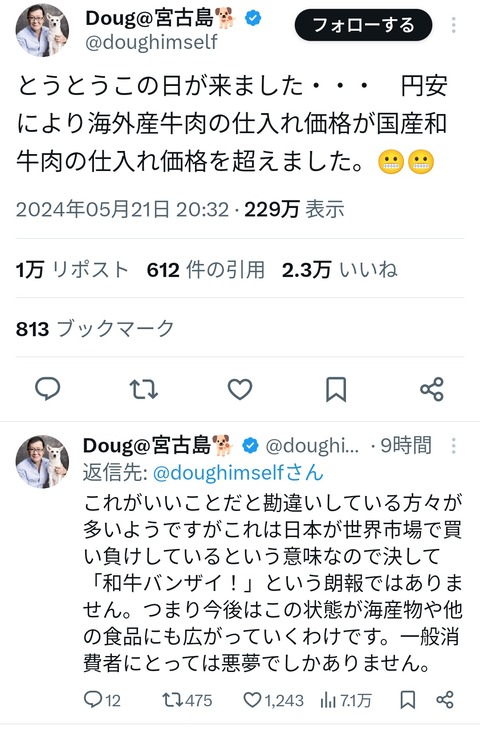 Doug@宮古島🐕
@doughimself
フォローする

とうとうこの日が来ました・・・　円安により海外産牛肉の仕入れ価格が国産和牛肉の仕入れ価格を超えました。😬😬

2024年05月21日 20:32 · 229万 表示

1万 リポスト　612 件の引用　2.3万 いいね

813 ブックマーク

Doug@宮古島🐕 @doughi... · 9時間
返信先: @doughimselfさん
これがいいことだと勘違いしている方々が多いようですがこれは日本が世界市場で買い負けしているという意味なので決して「和牛バンザイ！」という朗報ではありません。つまり今後はこの状態が海産物や他の食品にも広がっていくわけです。一般消費者にとっては悪夢でしかありません。

12　475　1,243　7.1万